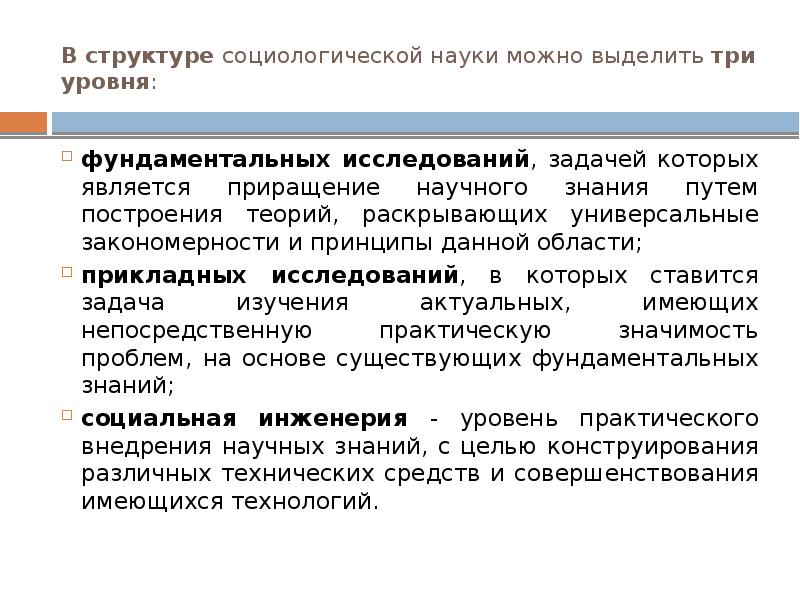 В структуре социологической науки можно выделить три уровня:

фундаментальных исследований, задачей которых является приращение научного знания путем построения теорий, раскрывающих универсальные закономерности и принципы данной области;

прикладных исследований, в которых ставится задача изучения актуальных, имеющих непосредственную практическую значимость проблем, на основе существующих фундаментальных знаний;

социальная инженерия - уровень практического внедрения научных знаний, с целью конструирования различных технических средств и совершенствования имеющихся технологий.